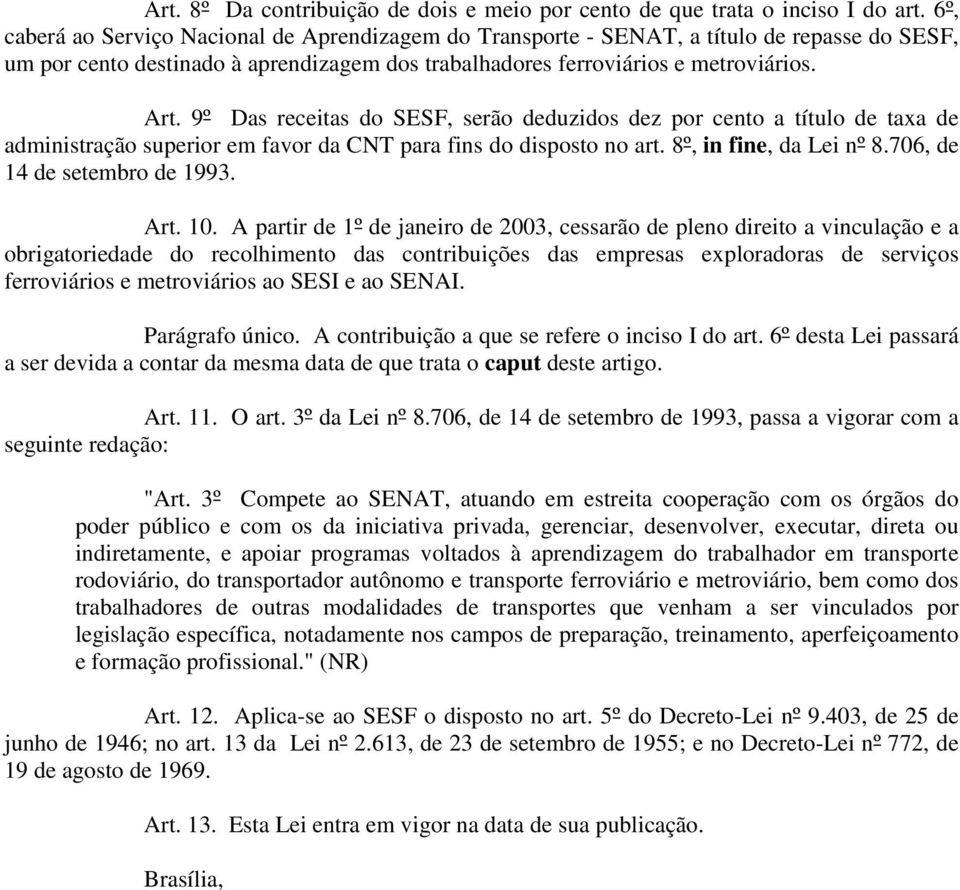 Art. 8º Da contribuição de dois e meio por cento de que trata o inciso I do art. 6º, caberá ao Serviço Nacional de Aprendizagem do Transporte - SENAT, a título de repasse do SESF, um por cento destinado à aprendizagem dos trabalhadores ferroviários e metroviários.

Art. 9º Das receitas do SESF, serão deduzidos dez por cento a título de taxa de administração superior em favor da CNT para fins do disposto no art. 8º, in fine, da Lei nº 8.706, de 14 de setembro de 1993.

Art. 10. A partir de 1º de janeiro de 2003, cessarão de pleno direito a vinculação e a obrigatoriedade do recolhimento das contribuições das empresas exploradoras de serviços ferroviários e metroviários ao SESI e ao SENAI.

Parágrafo único. A contribuição a que se refere o inciso I do art. 6º desta Lei passará a ser devida a contar da mesma data de que trata o caput deste artigo.

Art. 11. O art. 3º da Lei nº 8.706, de 14 de setembro de 1993, passa a vigorar com a seguinte redação:

"Art. 3º Compete ao SENAT, atuando em estreita cooperação com os órgãos do poder público e com os da iniciativa privada, gerenciar, desenvolver, executar, direta ou indiretamente, e apoiar programas voltados à aprendizagem do trabalhador em transporte rodoviário, do transportador autônomo e transporte ferroviário e metroviário, bem como dos trabalhadores de outras modalidades de transportes que venham a ser vinculados por legislação específica, notadamente nos campos de preparação, treinamento, aperfeiçoamento e formação profissional." (NR)

Art. 12. Aplica-se ao SESF o disposto no art. 5º do Decreto-Lei nº 9.403, de 25 de junho de 1946; no art. 13 da Lei nº 2.613, de 23 de setembro de 1955; e no Decreto-Lei nº 772, de 19 de agosto de 1969.

Art. 13. Esta Lei entra em vigor na data de sua publicação.

Brasília,